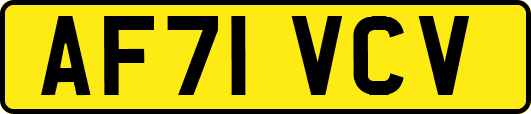 AF71 VCV